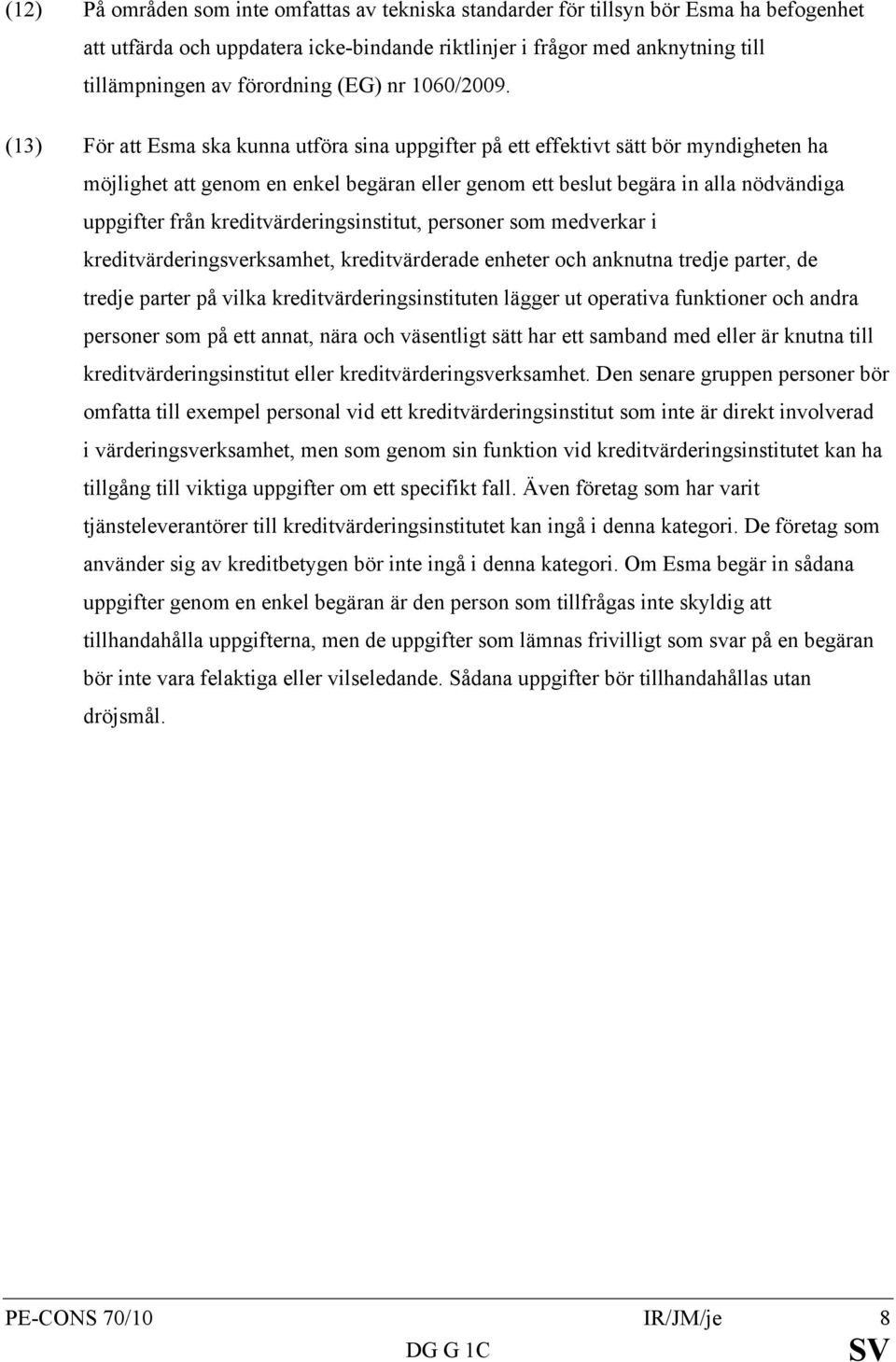 (12) På områden som inte omfattas av tekniska standarder för tillsyn bör Esma ha befogenhet att utfärda och uppdatera icke-bindande riktlinjer i frågor med anknytning till tillämpningen av förordning (EG) nr 1060/2009.

(13) För att Esma ska kunna utföra sina uppgifter på ett effektivt sätt bör myndigheten ha möjlighet att genom en enkel begäran eller genom ett beslut begära in alla nödvändiga uppgifter från kreditvärderingsinstitut, personer som medverkar i kreditvärderingsverksamhet, kreditvärderade enheter och anknutna tredje parter, de tredje parter på vilka kreditvärderingsinstituten lägger ut operativa funktioner och andra personer som på ett annat, nära och väsentligt sätt har ett samband med eller är knutna till kreditvärderingsinstitut eller kreditvärderingsverksamhet. Den senare gruppen personer bör omfatta till exempel personal vid ett kreditvärderingsinstitut som inte är direkt involverad i värderingsverksamhet, men som genom sin funktion vid kreditvärderingsinstitutet kan ha tillgång till viktiga uppgifter om ett specifikt fall. Även företag som har varit tjänsteleverantörer till kreditvärderingsinstitutet kan ingå i denna kategori. De företag som använder sig av kreditbetygen bör inte ingå i denna kategori. Om Esma begär in sådana uppgifter genom en enkel begäran är den person som tillfrågas inte skyldig att tillhandahålla uppgifterna, men de uppgifter som lämnas frivilligt som svar på en begäran bör inte vara felaktiga eller vilseledande. Sådana uppgifter bör tillhandahållas utan dröjsmål.

PE-CONS 70/10 IR/JM/je 8
DG G 1C SV